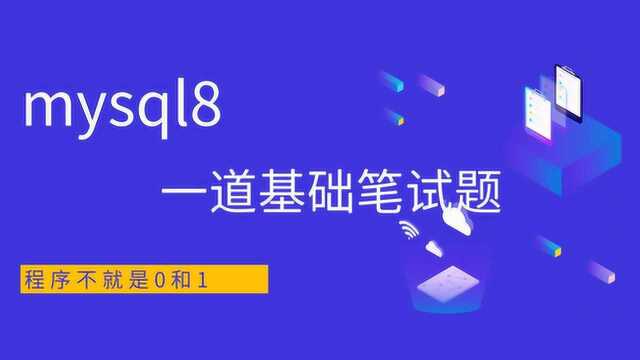 mysql8

一道基础笔试题

程序不就是0和1